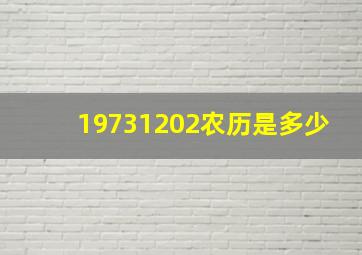 19731202农历是多少